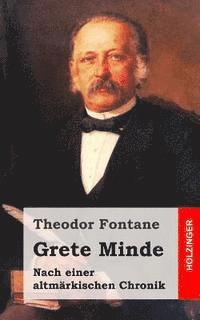 Theodor Fontane

Grete Minde

Nach einer altmärkischen Chronik

HOLZINGER